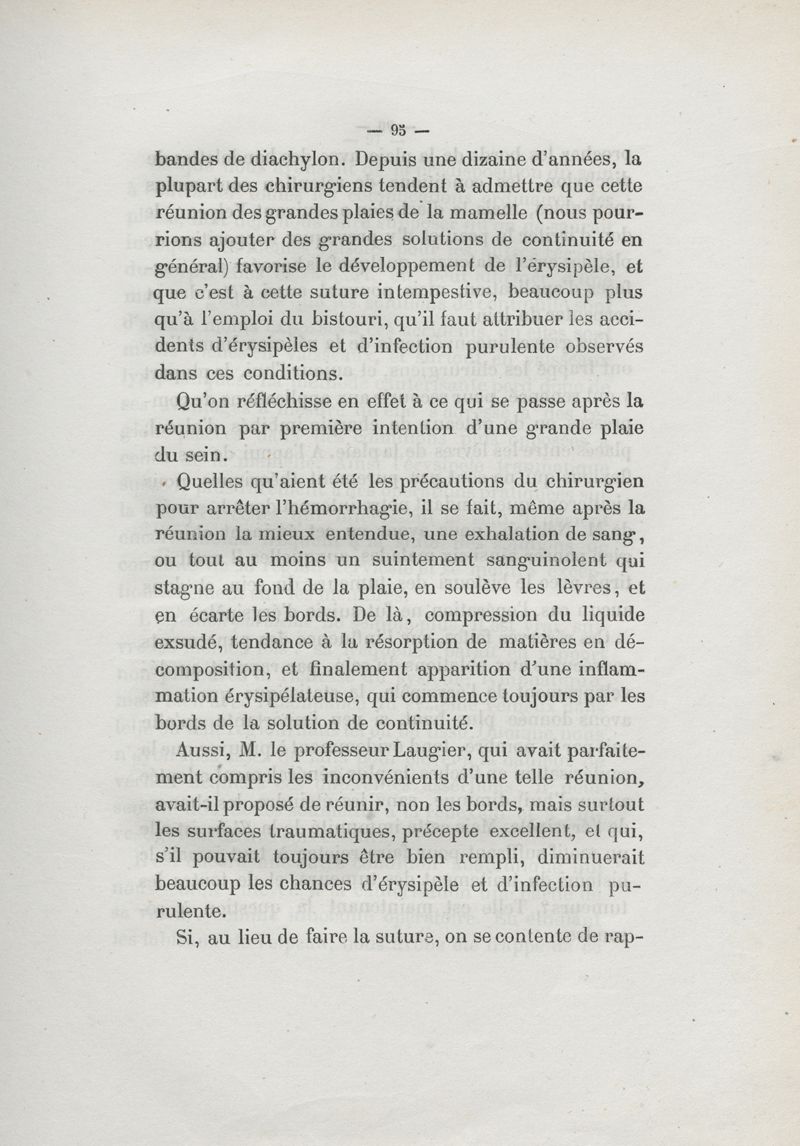 — 95 —

bandes de diachylon. Depuis une dizaine d'années, la plupart des chirurgiens tendent à admettre que cette réunion des grandes plaies de la mamelle (nous pourrions ajouter des grandes solutions de continuité en général) favorise le développement de l'érysipèle, et que c'est à cette suture intempestive, beaucoup plus qu'à l'emploi du bistouri, qu'il faut attribuer les accidents d'érysipèles et d'infection purulente observés dans ces conditions.

Qu'on réfléchisse en effet à ce qui se passe après la réunion par première intention d'une grande plaie du sein.

Quelles qu'aient été les précautions du chirurgien pour arrêter l'hémorrhagie, il se fait, même après la réunion la mieux entendue, une exhalation de sang, ou tout au moins un suintement sanguinolent qui stagne au fond de la plaie, en soulève les lèvres, et en écarte les bords. De là, compression du liquide exsudé, tendance à la résorption de matières en décomposition, et finalement apparition d'une inflammation érysipélateuse, qui commence toujours par les bords de la solution de continuité.

Aussi, M. le professeur Laugier, qui avait parfaitement compris les inconvénients d'une telle réunion, avait-il proposé de réunir, non les bords, mais surtout les surfaces traumatiques, précepte excellent, et qui, s'il pouvait toujours être bien rempli, diminuerait beaucoup les chances d'érysipèle et d'infection purulente.

Si, au lieu de faire la suture, on se contente de rap-